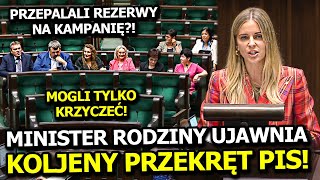 PRZEPALALI REZERWY NA KAMPANIĘ?!

MOGLI TYLKO KRZYCZEĆ!

MINISTER RODZINY UJAWNIA KOLJENY PRZEKRĘT PIS!